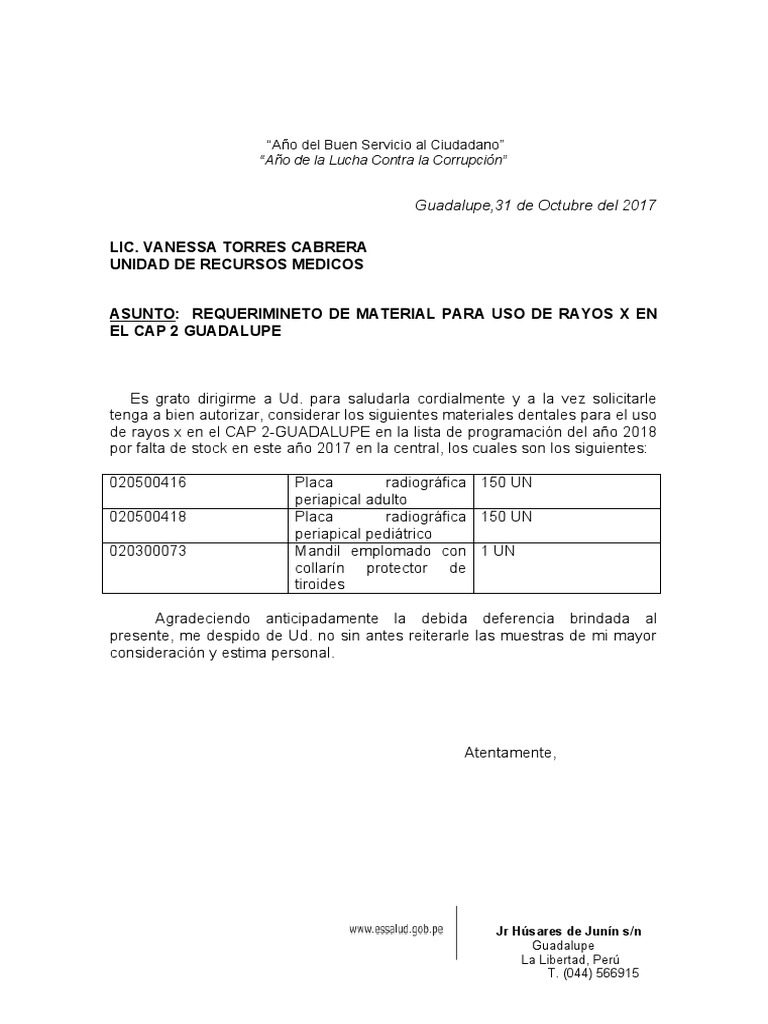 "Año del Buen Servicio al Ciudadano"
"Año de la Lucha Contra la Corrupción"

Guadalupe,31 de Octubre del 2017

LIC. VANESSA TORRES CABRERA
UNIDAD DE RECURSOS MEDICOS

ASUNTO: REQUERIMINETO DE MATERIAL PARA USO DE RAYOS X EN EL CAP 2 GUADALUPE

Es grato dirigirme a Ud. para saludarla cordialmente y a la vez solicitarle tenga a bien autorizar, considerar los siguientes materiales dentales para el uso de rayos x en el CAP 2-GUADALUPE en la lista de programación del año 2018 por falta de stock en este año 2017 en la central, los cuales son los siguientes:

| 020500416 | Placa radiográfica periapical adulto | 150 UN |
|---|---|---|
| 020500418 | Placa radiográfica periapical pediátrico | 150 UN |
| 020300073 | Mandil emplomado con collarín protector de tiroides | 1 UN |

Agradeciendo anticipadamente la debida deferencia brindada al presente, me despido de Ud. no sin antes reiterarle las muestras de mi mayor consideración y estima personal.

Atentamente,

www.essalud.gob.pe

Jr Húsares de Junín s/n
Guadalupe
La Libertad, Perú
T. (044) 566915